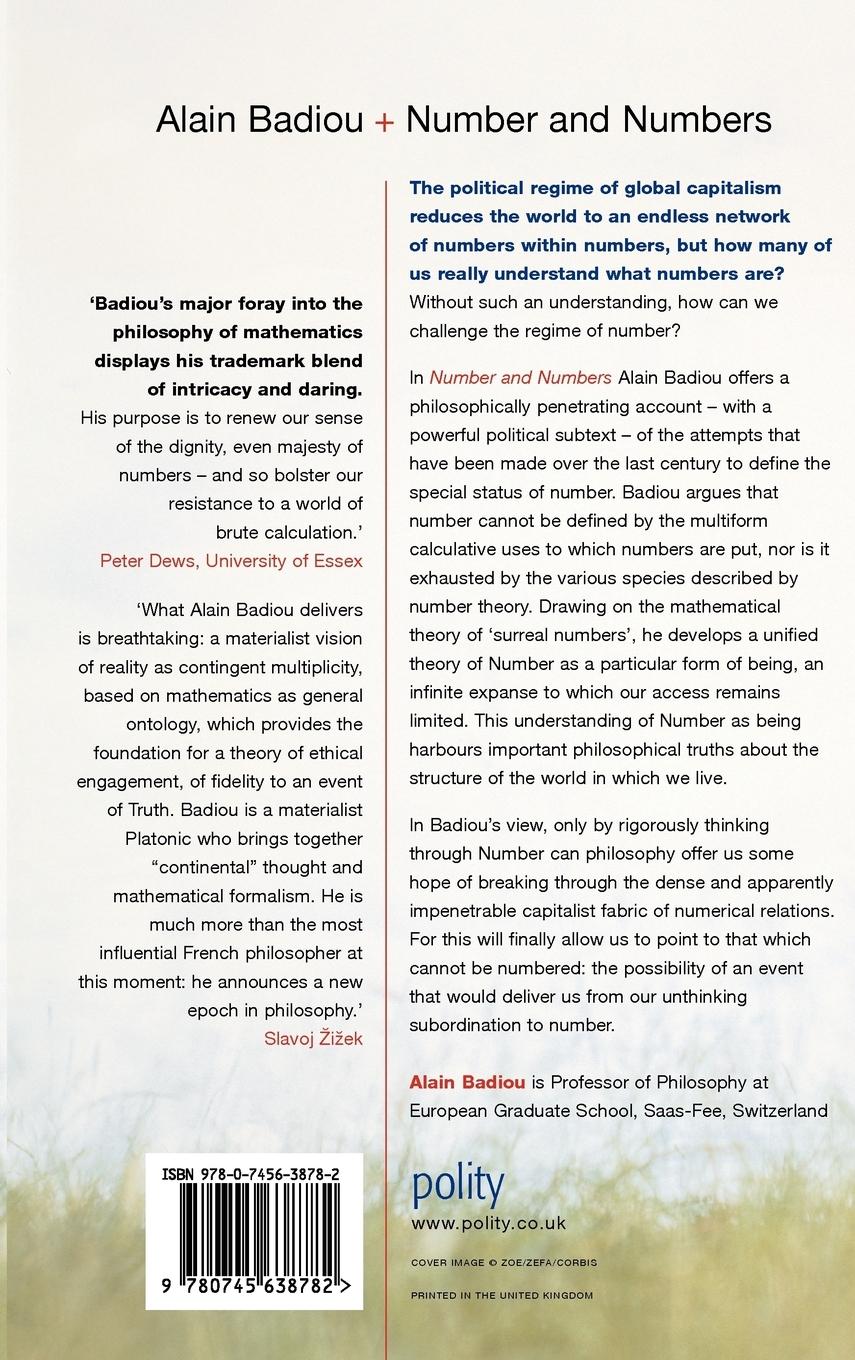 Alain Badiou + Number and Numbers

'Badiou's major foray into the philosophy of mathematics displays his trademark blend of intricacy and daring. His purpose is to renew our sense of the dignity, even majesty of numbers – and so bolster our resistance to a world of brute calculation.'
Peter Dews, University of Essex

'What Alain Badiou delivers is breathtaking: a materialist vision of reality as contingent multiplicity, based on mathematics as general ontology, which provides the foundation for a theory of ethical engagement, of fidelity to an event of Truth. Badiou is a materialist Platonic who brings together "continental" thought and mathematical formalism. He is much more than the most influential French philosopher at this moment: he announces a new epoch in philosophy.'
Slavoj Žižek

ISBN 978-0-7456-3878-2

9 780745 638782 >

The political regime of global capitalism reduces the world to an endless network of numbers within numbers, but how many of us really understand what numbers are? Without such an understanding, how can we challenge the regime of number?

In Number and Numbers Alain Badiou offers a philosophically penetrating account – with a powerful political subtext – of the attempts that have been made over the last century to define the special status of number. Badiou argues that number cannot be defined by the multiform calculative uses to which numbers are put, nor is it exhausted by the various species described by number theory. Drawing on the mathematical theory of 'surreal numbers', he develops a unified theory of Number as a particular form of being, an infinite expanse to which our access remains limited. This understanding of Number as being harbours important philosophical truths about the structure of the world in which we live.

In Badiou's view, only by rigorously thinking through Number can philosophy offer us some hope of breaking through the dense and apparently impenetrable capitalist fabric of numerical relations. For this will finally allow us to point to that which cannot be numbered: the possibility of an event that would deliver us from our unthinking subordination to number.

Alain Badiou is Professor of Philosophy at European Graduate School, Saas-Fee, Switzerland

polity
www.polity.co.uk

COVER IMAGE © ZOE/ZEFA/CORBIS

PRINTED IN THE UNITED KINGDOM